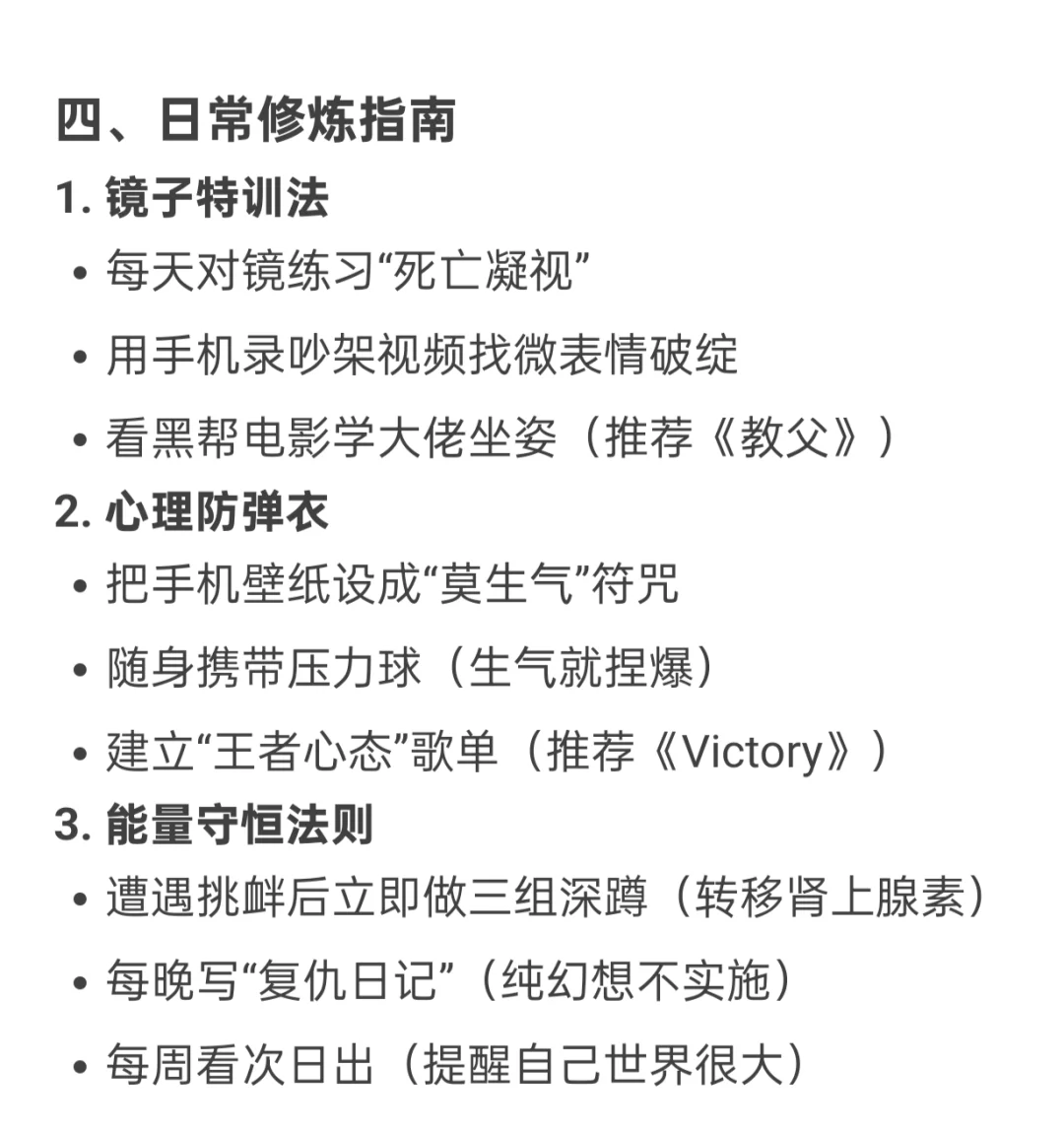 四、日常修炼指南

1. 镜子特训法

• 每天对镜练习“死亡凝视”

• 用手机录吵架视频找微表情破绽

• 看黑帮电影学大佬坐姿（推荐《教父》）

2. 心理防弹衣

• 把手机壁纸设成“莫生气”符咒

• 随身携带压力球（生气就捏爆）

• 建立“王者心态”歌单（推荐《Victory》）

3. 能量守恒法则

• 遭遇挑衅后立即做三组深蹲（转移肾上腺素）

• 每晚写“复仇日记”（纯幻想不实施）

• 每周看次日出（提醒自己世界很大）